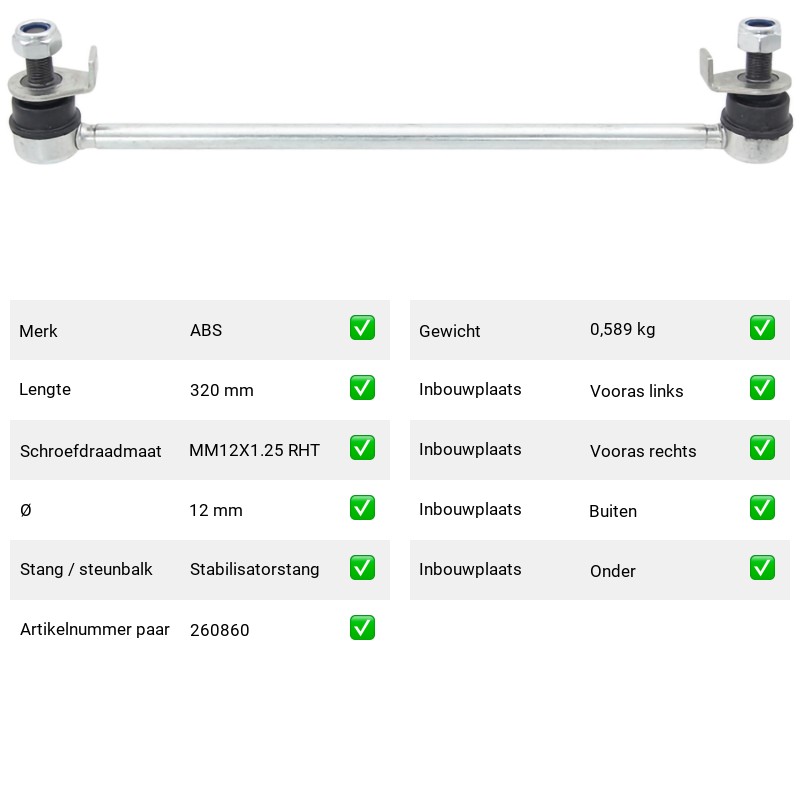 Merk ABS ✅

Lengte 320 mm ✅

Schroefdraadmaat MM12X1.25 RHT ✅

Ø 12 mm ✅

Stang / steunbalk Stabilisatorstang ✅

Artikelnummer paar 260860 ✅

Gewicht 0,589 kg ✅

Inbouwplaats Vooras links ✅

Inbouwplaats Vooras rechts ✅

Inbouwplaats Buiten ✅

Inbouwplaats Onder ✅